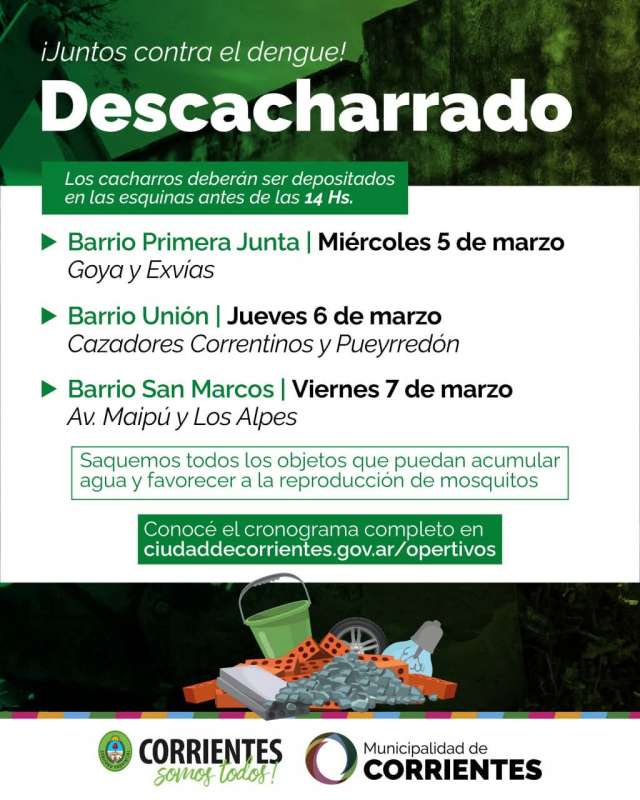 ¡Juntos contra el dengue!

Descacharrado

Los cacharros deberán ser depositados en las esquinas antes de las 14 Hs.

▶ Barrio Primera Junta | Miércoles 5 de marzo
Goya y Exvías

▶ Barrio Unión | Jueves 6 de marzo
Cazadores Correntinos y Pueyrredón

▶ Barrio San Marcos | Viernes 7 de marzo
Av. Maipú y Los Alpes

Saquemos todos los objetos que puedan acumular agua y favorecer a la reproducción de mosquitos

Conocé el cronograma completo en
ciudaddecorrientes.gov.ar/opertivos

CORRIENTES
somos todos!

Municipalidad de
CORRIENTES